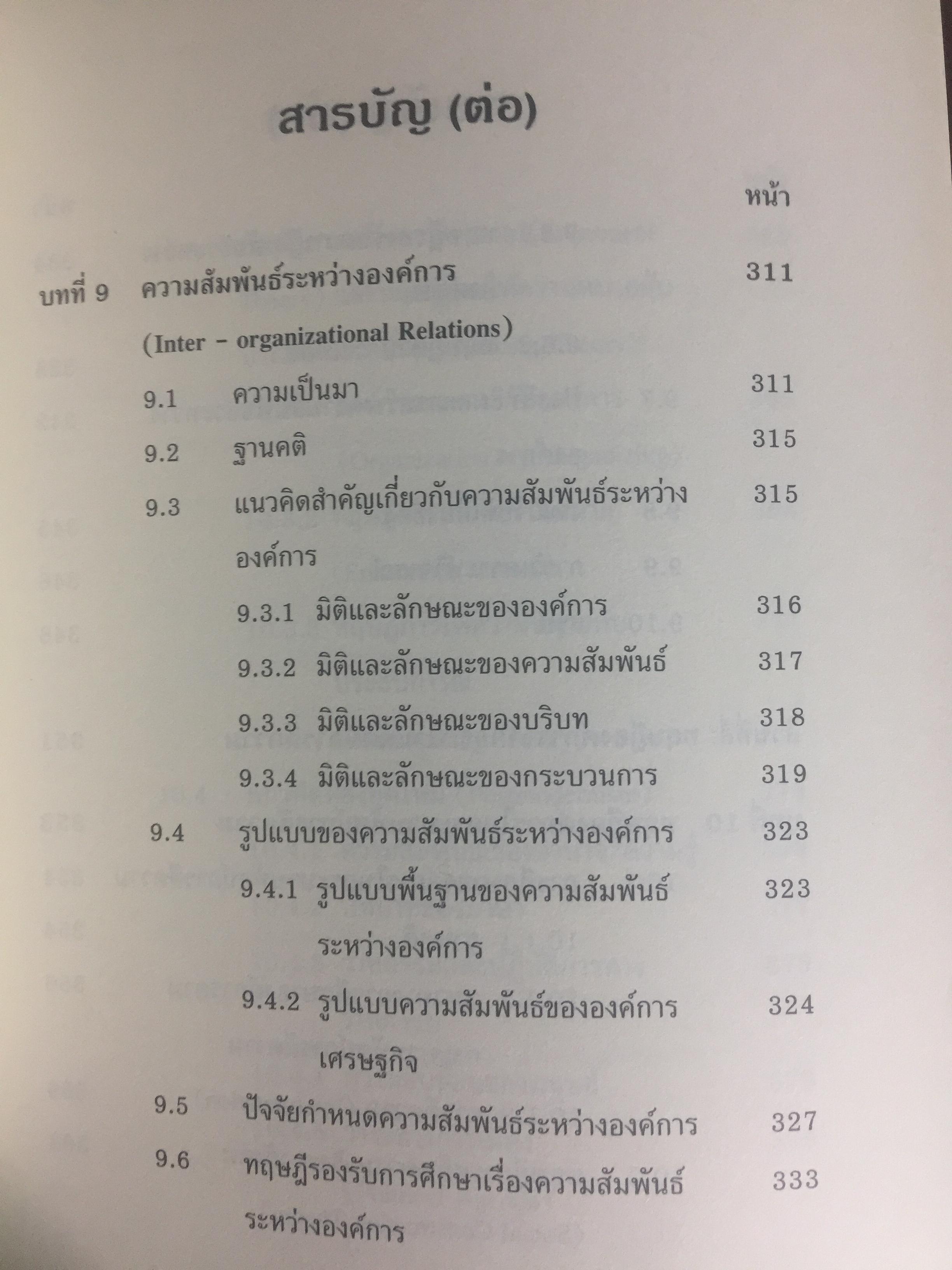 สารบัญ (ต่อ)

หน้า

บทที่ 9 ความสัมพันธ์ระหว่างองค์การ 311

(Inter - organizational Relations)

9.1 ความเป็นมา 311

9.2 ฐานคติ 315

9.3 แนวคิดสำคัญเกี่ยวกับความสัมพันธ์ระหว่างองค์การ 315

9.3.1 มิติและลักษณะขององค์การ 316

9.3.2 มิติและลักษณะของความสัมพันธ์ 317

9.3.3 มิติและลักษณะของบริบท 318

9.3.4 มิติและลักษณะของกระบวนการ 319

9.4 รูปแบบของความสัมพันธ์ระหว่างองค์การ 323

9.4.1 รูปแบบพื้นฐานของความสัมพันธ์ระหว่างองค์การ 323

9.4.2 รูปแบบความสัมพันธ์ขององค์การเศรษฐกิจ 324

9.5 ปัจจัยกำหนดความสัมพันธ์ระหว่างองค์การ 327

9.6 ทฤษฎีรองรับการศึกษาเรื่องความสัมพันธ์ระหว่างองค์การ 333